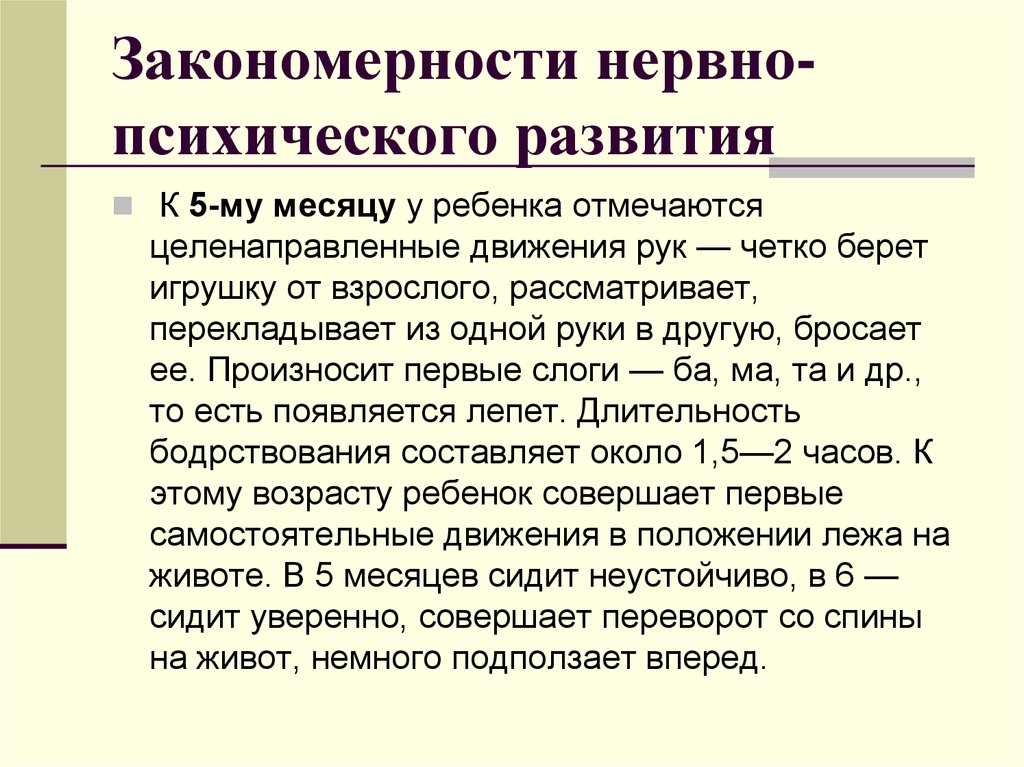 Закономерности нервно-психического развития

К 5-му месяцу у ребенка отмечаются целенаправленные движения рук — четко берет игрушку от взрослого, рассматривает, перекладывает из одной руки в другую, бросает ее. Произносит первые слоги — ба, ма, та и др., то есть появляется лепет. Длительность бодрствования составляет около 1,5—2 часов. К этому возрасту ребенок совершает первые самостоятельные движения в положении лежа на животе. В 5 месяцев сидит неустойчиво, в 6 — сидит уверенно, совершает переворот со спины на живот, немного подползает вперед.